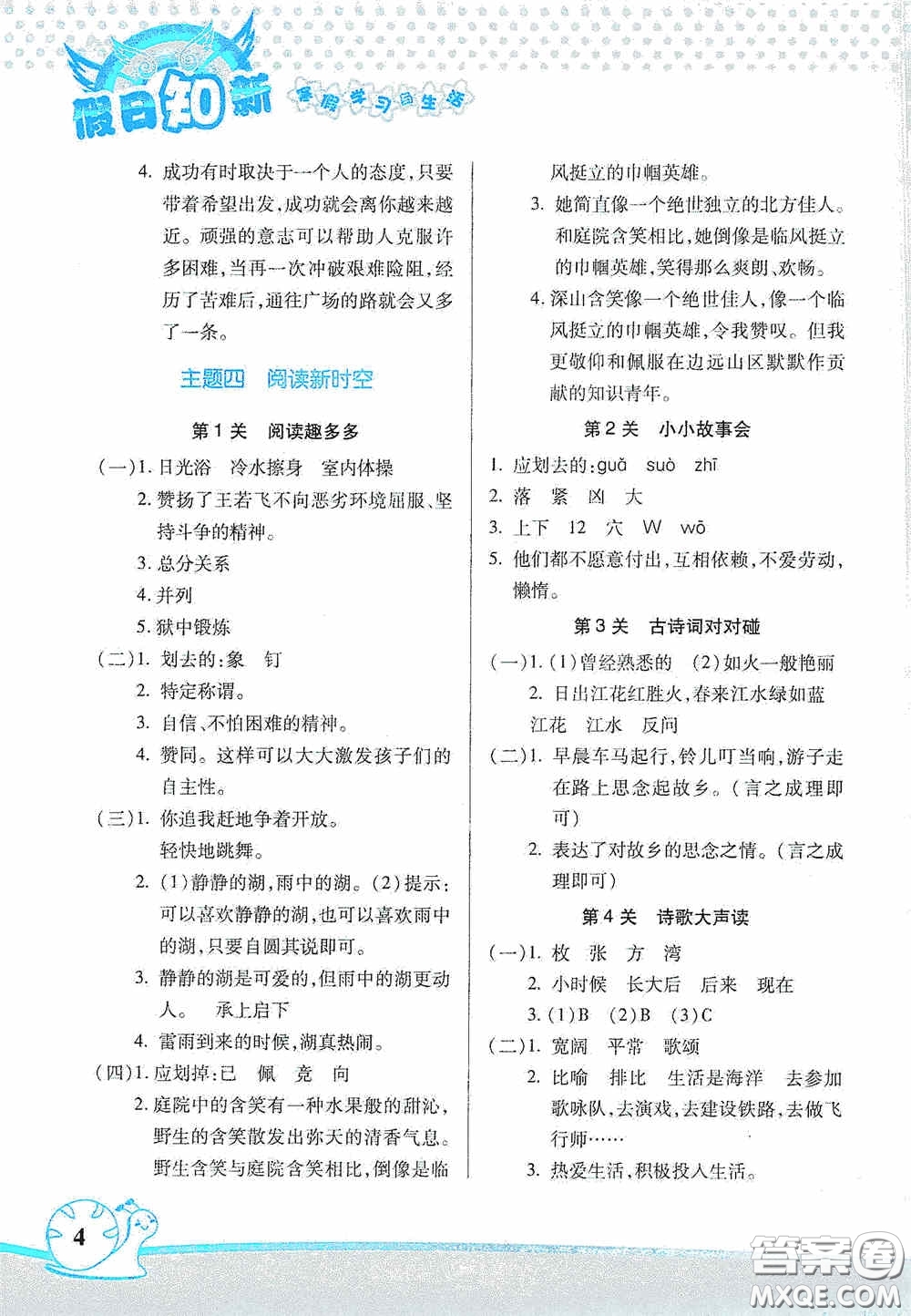 假日知新 寒假学习与生活

4. 成功有时取决于一个人的态度，只要带着希望出发，成功就会离你越来越近。顽强的意志可以帮助人克服许多困难，当再一次冲破艰难险阻，经历了苦难后，通往广场的路就会又多了一条。

主题四 阅读新时空

第1关 阅读趣多多

(一)1. 日光浴 冷水擦身 室内体操
2. 赞扬了王若飞不向恶劣环境屈服、坚持斗争的精神。
3. 总分关系
4. 并列
5. 狱中锻炼

(二)1. 划去的：象 钉
2. 特定称谓。
3. 自信、不怕困难的精神。
4. 赞同。这样可以大大激发孩子们的自主性。

(三)1. 你追我赶地争着开放。
轻快地跳舞。
2. (1)静静的湖，雨中的湖。(2)提示：可以喜欢静静的湖，也可以喜欢雨中的湖，只要自圆其说即可。
3. 静静的湖是可爱的，但雨中的湖更动人。 承上启下
4. 雷雨到来的时候，湖真热闹。

(四)1. 应划掉：已 佩 竞 向
2. 庭院中的含笑有一种水果般的甜沁，野生的含笑散发出弥天的清香气息。野生含笑与庭院含笑相比，倒像是临风挺立的巾帼英雄。
3. 她简直像一个绝世独立的北方佳人。和庭院含笑相比，她倒像是临风挺立的巾帼英雄，笑得那么爽朗、欢畅。
4. 深山含笑像一个绝世佳人，像一个临风挺立的巾帼英雄，令我赞叹。但我更敬仰和佩服在边远山区默默作贡献的知识青年。

第2关 小小故事会

1. 应划去的：guǎ suò zhī
2. 落 紧 凶 大
3. 上下 12 穴 W wō
5. 他们都不愿意付出，互相依赖，不爱劳动，懒惰。

第3关 古诗词对对碰

(一)1. (1)曾经熟悉的 (2)如火一般艳丽
2. 日出江花红胜火，春来江水绿如蓝 江花 江水 反问

(二)1. 早晨车马起行，铃儿叮当响，游子走在路上思念起故乡。(言之成理即可)
2. 表达了对故乡的思念之情。(言之成理即可)

第4关 诗歌大声读

(一)1. 枚 张 方 湾
2. 小时候 长大后 后来 现在
3. (1)B (2)B (3)C

(二)1. 宽阔 平常 歌颂
2. 比喻 排比 生活是海洋 去参加歌咏队，去演戏，去建设铁路，去做飞行师……
3. 热爱生活，积极投入生活。

4

答案圈
MXQE.COM